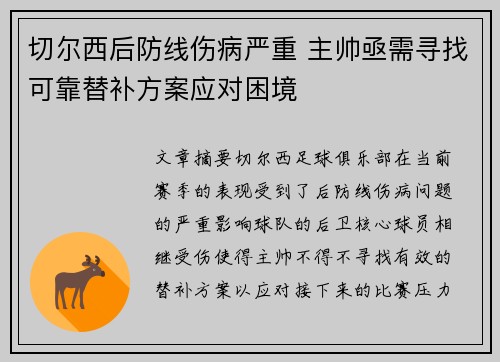 切尔西后防线伤病严重 主帅亟需寻找可靠替补方案应对困境

文章摘要切尔西足球俱乐部在当前赛季的表现受到了后防线伤病问题的严重影响球队的后卫核心球员相继受伤使得主帅不得不寻找有效的替补方案以应对接下来的比赛压力